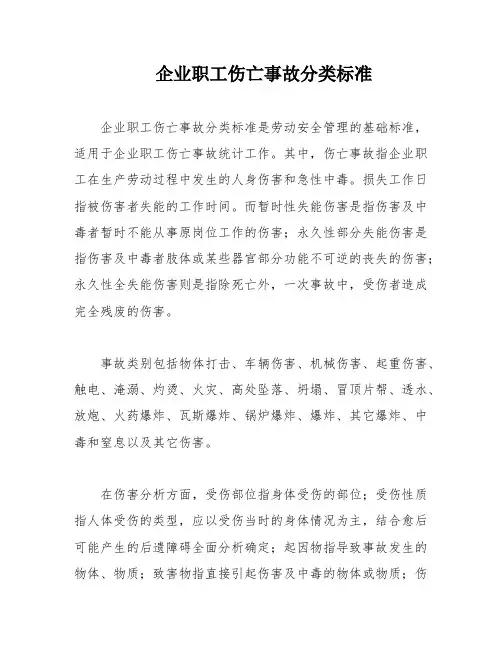 企业职工伤亡事故分类标准

企业职工伤亡事故分类标准是劳动安全管理的基础标准，适用于企业职工伤亡事故统计工作。其中，伤亡事故指企业职工在生产劳动过程中发生的人身伤害和急性中毒。损失工作日指被伤害者失能的工作时间。而暂时性失能伤害是指伤害及中毒者暂时不能从事原岗位工作的伤害；永久性部分失能伤害是指伤害及中毒者肢体或某些器官部分功能不可逆的丧失的伤害；永久性全失能伤害则是指除死亡外，一次事故中，受伤者造成完全残废的伤害。

事故类别包括物体打击、车辆伤害、机械伤害、起重伤害、触电、淹溺、灼烫、火灾、高处坠落、坍塌、冒顶片帮、透水、放炮、火药爆炸、瓦斯爆炸、锅炉爆炸、爆炸、其它爆炸、中毒和窒息以及其它伤害。

在伤害分析方面，受伤部位指身体受伤的部位；受伤性质指人体受伤的类型，应以受伤当时的身体情况为主，结合愈后可能产生的后遗障碍全面分析确定；起因物指导致事故发生的物体、物质；致害物指直接引起伤害及中毒的物体或物质；伤